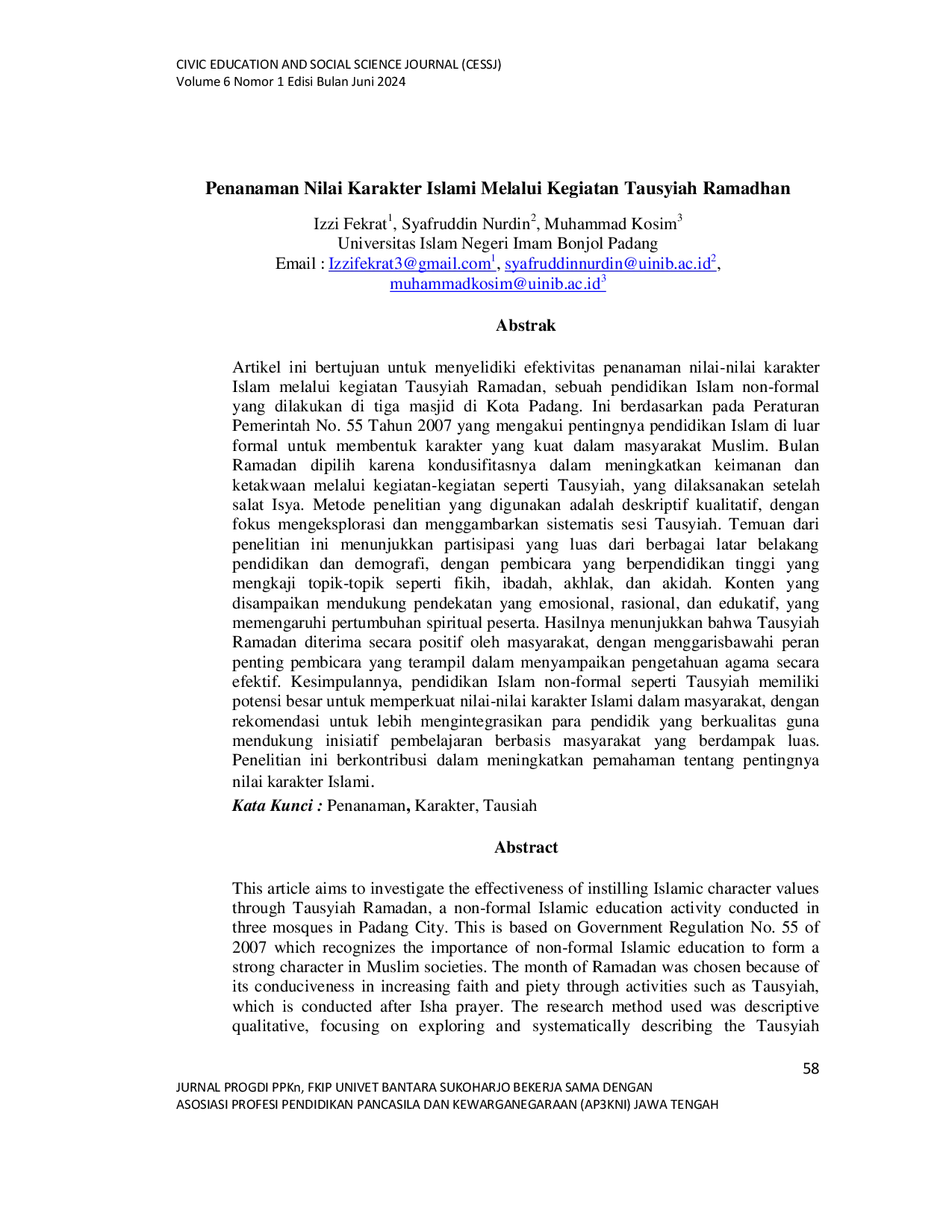 CIVIC EDUCATION AND SOCIAL SCIENCE JOURNAL (CESSJ)
Volume 6 Nomor 1 Edisi Bulan Juni 2024

Penanaman Nilai Karakter Islami Melalui Kegiatan Tausyiah Ramadhan

Izzi Fekrat$^{1}$, Syafruddin Nurdin$^{2}$, Muhammad Kosim$^{3}$
Universitas Islam Negeri Imam Bonjol Padang
Email : Izzifekrat3@gmail.com$^{1}$, syafruddinnurdin@uinib.ac.id$^{2}$, muhammadkosim@uinib.ac.id$^{3}$

Abstrak

Artikel ini bertujuan untuk menyelidiki efektivitas penanaman nilai-nilai karakter Islam melalui kegiatan Tausyiah Ramadan, sebuah pendidikan Islam non-formal yang dilakukan di tiga masjid di Kota Padang. Ini berdasarkan pada Peraturan Pemerintah No. 55 Tahun 2007 yang mengakui pentingnya pendidikan Islam di luar formal untuk membentuk karakter yang kuat dalam masyarakat Muslim. Bulan Ramadan dipilih karena kondusifitasnya dalam meningkatkan keimanan dan ketakwaan melalui kegiatan-kegiatan seperti Tausyiah, yang dilaksanakan setelah salat Isya. Metode penelitian yang digunakan adalah deskriptif kualitatif, dengan fokus mengeksplorasi dan menggambarkan sistematis sesi Tausyiah. Temuan dari penelitian ini menunjukkan partisipasi yang luas dari berbagai latar belakang pendidikan dan demografi, dengan pembicara yang berpendidikan tinggi yang mengkaji topik-topik seperti fikih, ibadah, akhlak, dan akidah. Konten yang disampaikan mendukung pendekatan yang emosional, rasional, dan edukatif, yang memengaruhi pertumbuhan spiritual peserta. Hasilnya menunjukkan bahwa Tausyiah Ramadan diterima secara positif oleh masyarakat, dengan menggarisbawahi peran penting pembicara yang terampil dalam menyampaikan pengetahuan agama secara efektif. Kesimpulannya, pendidikan Islam non-formal seperti Tausyiah memiliki potensi besar untuk memperkuat nilai-nilai karakter Islami dalam masyarakat, dengan rekomendasi untuk lebih mengintegrasikan para pendidik yang berkualitas guna mendukung inisiatif pembelajaran berbasis masyarakat yang berdampak luas. Penelitian ini berkontribusi dalam meningkatkan pemahaman tentang pentingnya nilai karakter Islami.

Kata Kunci : Penanaman, Karakter, Tausiah

Abstract

This article aims to investigate the effectiveness of instilling Islamic character values through Tausyiah Ramadan, a non-formal Islamic education activity conducted in three mosques in Padang City. This is based on Government Regulation No. 55 of 2007 which recognizes the importance of non-formal Islamic education to form a strong character in Muslim societies. The month of Ramadan was chosen because of its conduciveness in increasing faith and piety through activities such as Tausyiah, which is conducted after Isha prayer. The research method used was descriptive qualitative, focusing on exploring and systematically describing the Tausyiah

58

JURNAL PROGDI PPKn, FKIP UNIVET BANTARA SUKOHARJO BEKERJA SAMA DENGAN
ASOSIASI PROFESI PENDIDIKAN PANCASILA DAN KEWARGANEGARAAN (AP3KNI) JAWA TENGAH